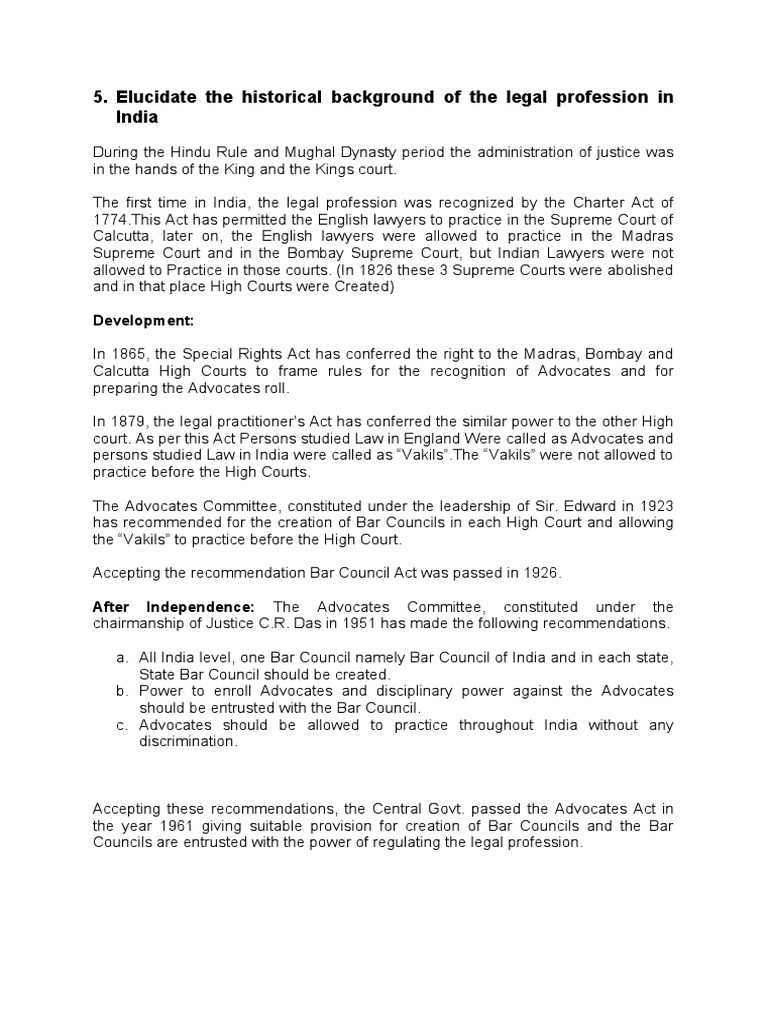 5. Elucidate the historical background of the legal profession in India

During the Hindu Rule and Mughal Dynasty period the administration of justice was in the hands of the King and the Kings court.

The first time in India, the legal profession was recognized by the Charter Act of 1774.This Act has permitted the English lawyers to practice in the Supreme Court of Calcutta, later on, the English lawyers were allowed to practice in the Madras Supreme Court and in the Bombay Supreme Court, but Indian Lawyers were not allowed to Practice in those courts. (In 1826 these 3 Supreme Courts were abolished and in that place High Courts were Created)

Development:

In 1865, the Special Rights Act has conferred the right to the Madras, Bombay and Calcutta High Courts to frame rules for the recognition of Advocates and for preparing the Advocates roll.

In 1879, the legal practitioner's Act has conferred the similar power to the other High court. As per this Act Persons studied Law in England Were called as Advocates and persons studied Law in India were called as "Vakils".The "Vakils" were not allowed to practice before the High Courts.

The Advocates Committee, constituted under the leadership of Sir. Edward in 1923 has recommended for the creation of Bar Councils in each High Court and allowing the "Vakils" to practice before the High Court.

Accepting the recommendation Bar Council Act was passed in 1926.

After Independence: The Advocates Committee, constituted under the chairmanship of Justice C.R. Das in 1951 has made the following recommendations.

a. All India level, one Bar Council namely Bar Council of India and in each state, State Bar Council should be created.
b. Power to enroll Advocates and disciplinary power against the Advocates should be entrusted with the Bar Council.
c. Advocates should be allowed to practice throughout India without any discrimination.

Accepting these recommendations, the Central Govt. passed the Advocates Act in the year 1961 giving suitable provision for creation of Bar Councils and the Bar Councils are entrusted with the power of regulating the legal profession.